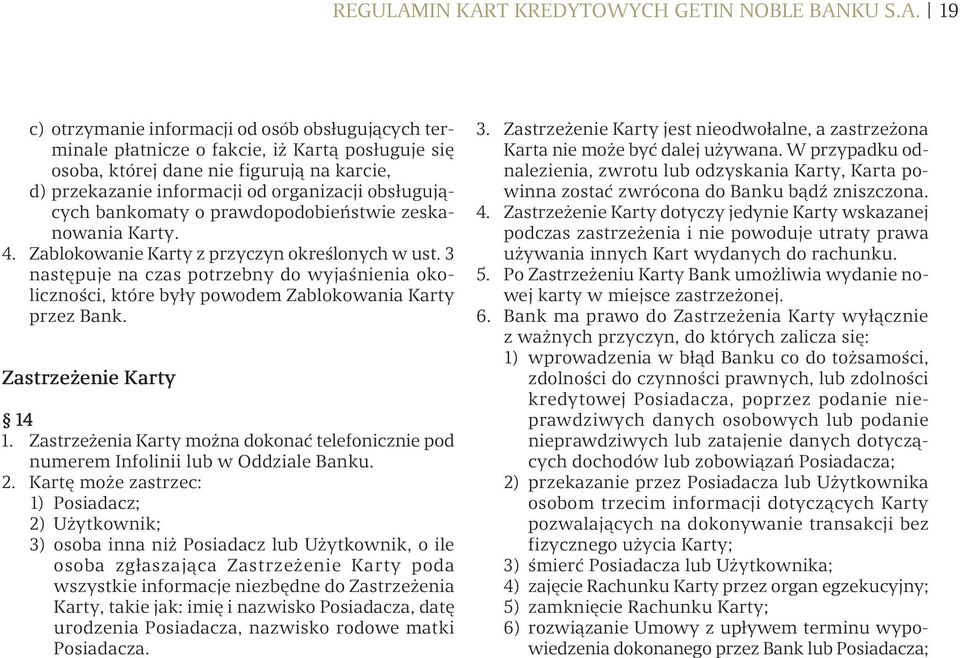 REGULAMIN KART KREDYTOWYCH GETIN NOBLE BANKU S.A. | 19

c) otrzymanie informacji od osób obsługujących terminale płatnicze o fakcie, iż Kartą posługuje się osoba, której dane nie figurują na karcie,
d) przekazanie informacji od organizacji obsługujących bankomaty o prawdopodobieństwie zeskanowania Karty.
4. Zablokowanie Karty z przyczyn określonych w ust. 3 następuje na czas potrzebny do wyjaśnienia okoliczności, które były powodem Zablokowania Karty przez Bank.

Zastrzeżenie Karty

§ 14
1. Zastrzeżenia Karty można dokonać telefonicznie pod numerem Infolinii lub w Oddziale Banku.
2. Kartę może zastrzec:
1) Posiadacz;
2) Użytkownik;
3) osoba inna niż Posiadacz lub Użytkownik, o ile osoba zgłaszająca Zastrzeżenie Karty poda wszystkie informacje niezbędne do Zastrzeżenia Karty, takie jak: imię i nazwisko Posiadacza, datę urodzenia Posiadacza, nazwisko rodowe matki Posiadacza.

3. Zastrzeżenie Karty jest nieodwołalne, a zastrzeżona Karta nie może być dalej używana. W przypadku odnalezienia, zwrotu lub odzyskania Karty, Karta powinna zostać zwrócona do Banku bądź zniszczona.
4. Zastrzeżenie Karty dotyczy jedynie Karty wskazanej podczas zastrzeżenia i nie powoduje utraty prawa używania innych Kart wydanych do rachunku.
5. Po Zastrzeżeniu Karty Bank umożliwia wydanie nowej karty w miejsce zastrzeżonej.
6. Bank ma prawo do Zastrzeżenia Karty wyłącznie z ważnych przyczyn, do których zalicza się:
1) wprowadzenia w błąd Banku co do tożsamości, zdolności do czynności prawnych, lub zdolności kredytowej Posiadacza, poprzez podanie nieprawdziwych danych osobowych lub podanie nieprawdziwych lub zatajenie danych dotyczących dochodów lub zobowiązań Posiadacza;
2) przekazanie przez Posiadacza lub Użytkownika osobom trzecim informacji dotyczących Karty pozwalających na dokonywanie transakcji bez fizycznego użycia Karty;
3) śmierć Posiadacza lub Użytkownika;
4) zajęcie Rachunku Karty przez organ egzekucyjny;
5) zamknięcie Rachunku Karty;
6) rozwiązanie Umowy z upływem terminu wypowiedzenia dokonanego przez Bank lub Posiadacza;